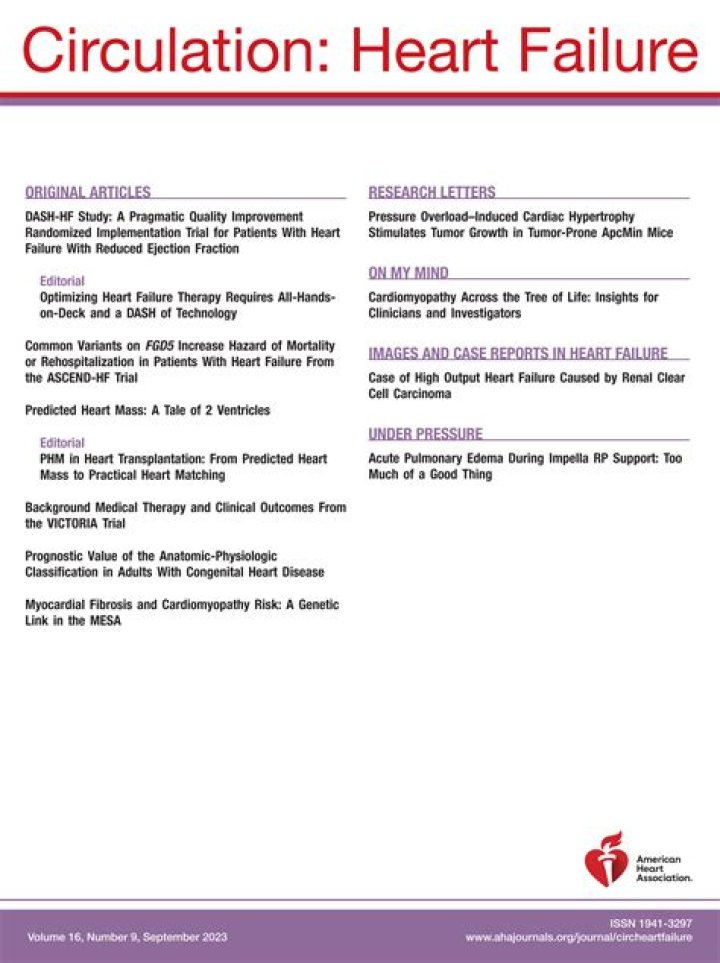 Circulation: Heart Failure

ORIGINAL ARTICLES

DASH-HF Study: A Pragmatic Quality Improvement Randomized Implementation Trial for Patients With Heart Failure With Reduced Ejection Fraction

Editorial

Optimizing Heart Failure Therapy Requires All-Hands-on-Deck and a DASH of Technology

Common Variants on FGD5 Increase Hazard of Mortality or Rehospitalization in Patients With Heart Failure From the ASCEND-HF Trial

Predicted Heart Mass: A Tale of 2 Ventricles

Editorial

PHM in Heart Transplantation: From Predicted Heart Mass to Practical Heart Matching

Background Medical Therapy and Clinical Outcomes From the VICTORIA Trial

Prognostic Value of the Anatomic-Physiologic Classification in Adults With Congenital Heart Disease

Myocardial Fibrosis and Cardiomyopathy Risk: A Genetic Link in the MESA

RESEARCH LETTERS

Pressure Overload–Induced Cardiac Hypertrophy Stimulates Tumor Growth in Tumor-Prone ApcMin Mice

ON MY MIND

Cardiomyopathy Across the Tree of Life: Insights for Clinicians and Investigators

IMAGES AND CASE REPORTS IN HEART FAILURE

Case of High Output Heart Failure Caused by Renal Clear Cell Carcinoma

UNDER PRESSURE

Acute Pulmonary Edema During Impella RP Support: Too Much of a Good Thing

American Heart Association.

Volume 16, Number 9, September 2023

ISSN 1941-3297
www.ahajournals.org/journal/circheartfailure